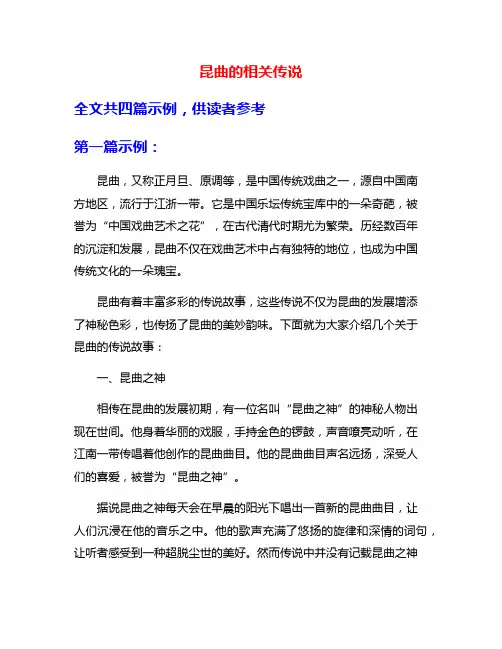 昆曲的相关传说

全文共四篇示例，供读者参考

第一篇示例：

昆曲，又称正月旦、原调等，是中国传统戏曲之一，源自中国南方地区，流行于江浙一带。它是中国乐坛传统宝库中的一朵奇葩，被誉为“中国戏曲艺术之花”，在古代清代时期尤为繁荣。历经数百年的沉淀和发展，昆曲不仅在戏曲艺术中占有独特的地位，也成为中国传统文化的一朵瑰宝。

昆曲有着丰富多彩的传说故事，这些传说不仅为昆曲的发展增添了神秘色彩，也传扬了昆曲的美妙韵味。下面就为大家介绍几个关于昆曲的传说故事：

一、昆曲之神

相传在昆曲的发展初期，有一位名叫“昆曲之神”的神秘人物出现在世间。他身着华丽的戏服，手持金色的锣鼓，声音嘹亮动听，在江南一带传唱着他创作的昆曲曲目。他的昆曲曲目声名远扬，深受人们的喜爱，被誉为“昆曲之神”。

据说昆曲之神每天会在早晨的阳光下唱出一首新的昆曲曲目，让人们沉浸在他的音乐之中。他的歌声充满了悠扬的旋律和深情的词句，让听者感受到一种超脱尘世的美好。然而传说中并没有记载昆曲之神